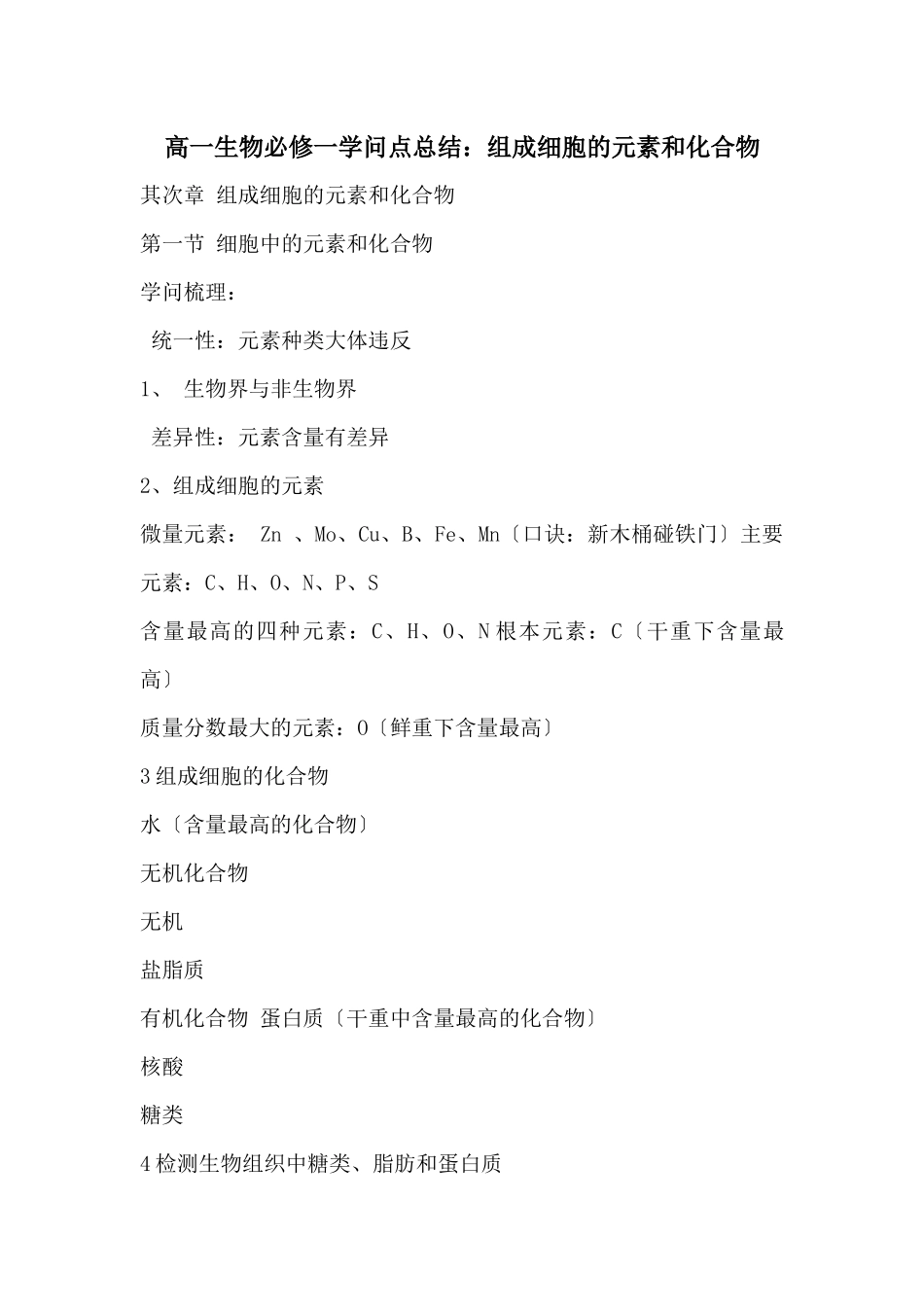 高一生物必修一学问点总结：组成细胞的元素和化合物

其次章 组成细胞的元素和化合物

第一节 细胞中的元素和化合物

学问梳理：

统一性：元素种类大体违反

1、 生物界与非生物界

差异性：元素含量有差异

2、组成细胞的元素

微量元素： Zn 、Mo、Cu、B、Fe、Mn〔口诀：新木桶碰铁门〕主要元素：C、H、O、N、P、S

含量最高的四种元素：C、H、O、N 根本元素：C〔干重下含量最高〕

质量分数最大的元素：O〔鲜重下含量最高〕

3 组成细胞的化合物

水〔含量最高的化合物〕

无机化合物

无机

盐脂质

有机化合物 蛋白质〔干重中含量最高的化合物〕

核酸

糖类

4 检测生物组织中糖类、脂肪和蛋白质